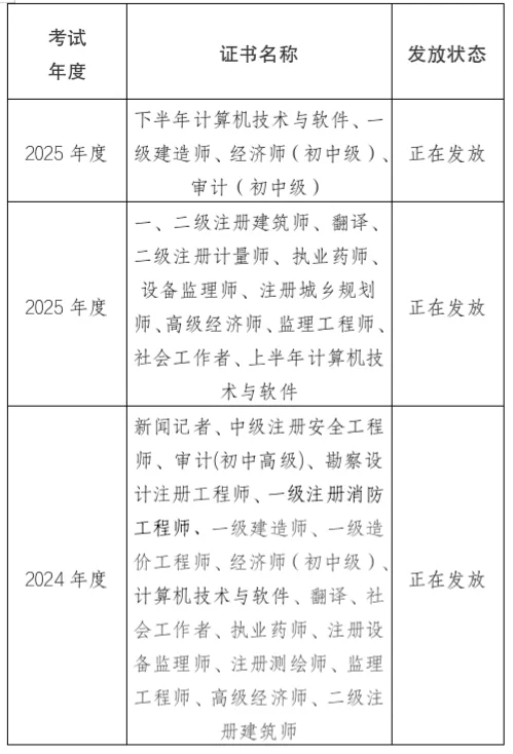 | 考试年度 | 证书名称 | 发放状态 |
|---|---|---|
| 2025 年度 | 下半年计算机技术与软件、一级建造师、经济师（初中级）、审计（初中级） | 正在发放 |
| 2025 年度 | 一、二级注册建筑师、翻译、二级注册计量师、执业药师、设备监理师、注册城乡规划师、高级经济师、监理工程师、社会工作者、上半年计算机技术与软件 | 正在发放 |
| 2024 年度 | 新闻记者、中级注册安全工程师、审计(初中高级)、勘察设计注册工程师、一级注册消防工程师、一级建造师、一级造价工程师、经济师（初中级）、计算机技术与软件、翻译、社会工作者、执业药师、注册设备监理师、注册测绘师、监理工程师、高级经济师、二级注册建筑师 | 正在发放 |